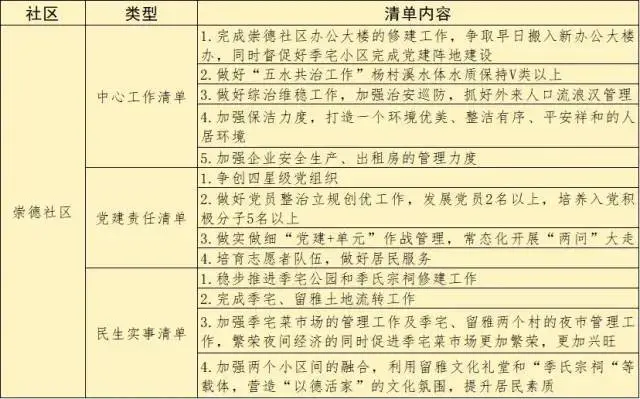 | 社区 | 类型 | 清单内容 |
|---|---|---|
| 崇德社区 | 中心工作清单 | 1. 完成崇德社区办公大楼的修建工作，争取早日搬入新办公大楼办，同时督促好季宅小区完成党建阵地建设 |
| | | 2. 做好“五水共治工作”杨村溪水体水质保持V类以上 |
| | | 3. 做好综治维稳工作，加强治安巡防，抓好外来人口流浪汉管理 |
| | | 4. 加强保洁力度，打造一个环境优美、整洁有序、平安祥和的人居环境 |
| | | 5. 加强企业安全生产、出租房的管理力度 |
| | 党建责任清单 | 1. 争创四星级党组织 |
| | | 2. 做好党员整治立规创优工作，发展党员2名以上，培养入党积极分子5名以上 |
| | | 3. 做实做细“党建+单元”作战管理，常态化开展“两问”大走 |
| | | 4. 培育志愿者队伍，做好居民服务 |
| | 民生实事清单 | 1. 稳步推进季宅公园和季氏宗祠修建工作 |
| | | 2. 完成季宅、留雅土地流转工作 |
| | | 3. 加强季宅菜市场的管理工作及季宅、留雅两个村的夜市管理工作，繁荣夜间经济的同时促进季宅菜市场更加繁荣，更加兴旺 |
| | | 4. 加强两个小区间的融合，利用留雅文化礼堂和“季氏宗祠“等载体，营造“以德活家”的文化氛围，提升居民素质 |